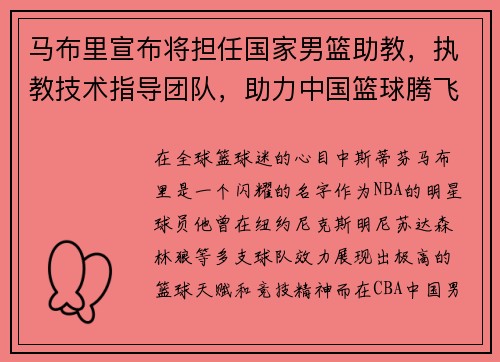 马布里宣布将担任国家男篮助教，执教技术指导团队，助力中国篮球腾飞

在全球篮球迷的心目中斯蒂芬马布里是一个闪耀的名字作为NBA的明星球员他曾在纽约尼克斯明尼苏达森林狼等多支球队效力展现出极高的篮球天赋和竞技精神而在CBA中国男